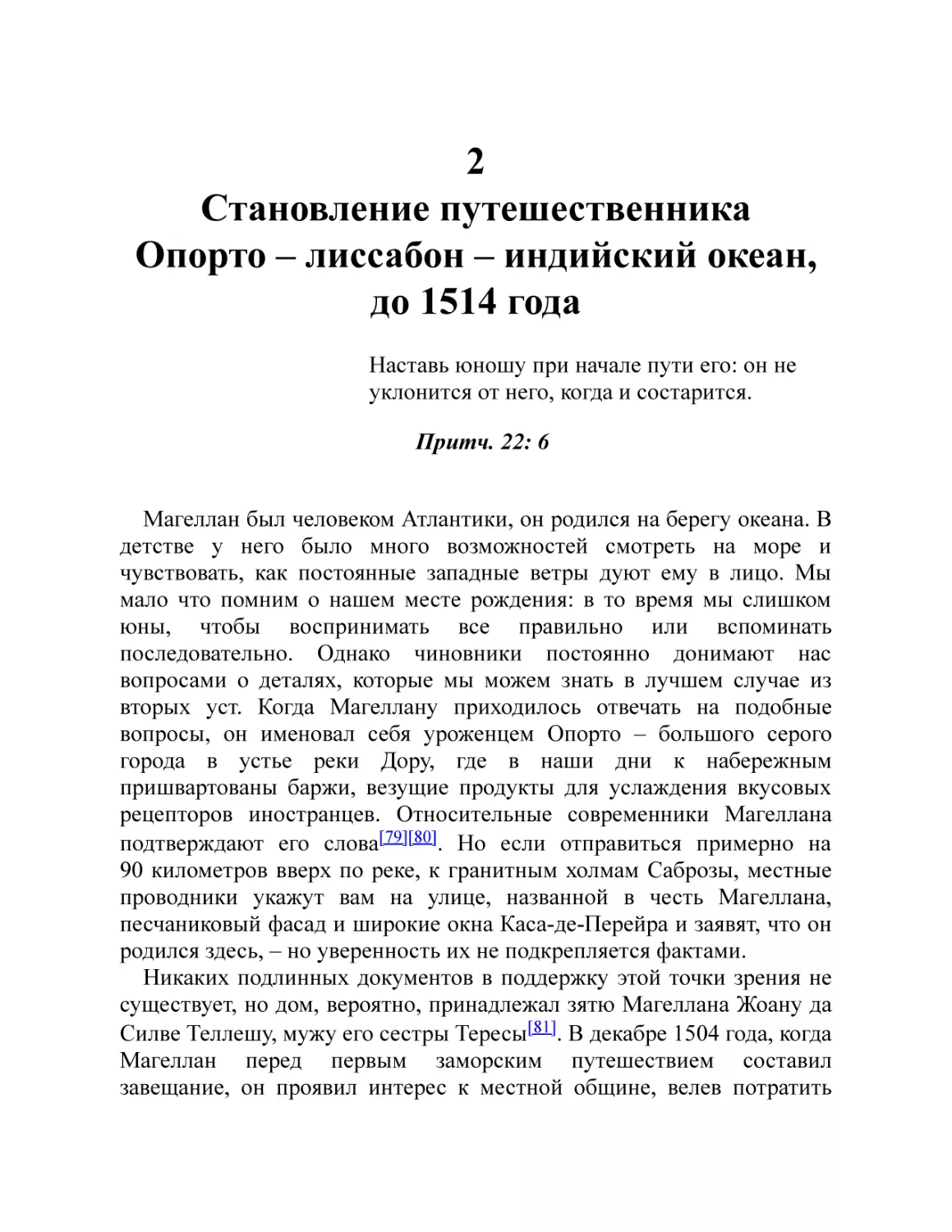 2
Становление путешественника
Опорто – лиссабон – индийский океан, до 1514 года

Наставь юношу при начале пути его: он не уклонится от него, когда и состарится.

Притч. 22: 6

Магеллан был человеком Атлантики, он родился на берегу океана. В детстве у него было много возможностей смотреть на море и чувствовать, как постоянные западные ветры дуют ему в лицо. Мы мало что помним о нашем месте рождения: в то время мы слишком юны, чтобы воспринимать все правильно или вспоминать последовательно. Однако чиновники постоянно донимают нас вопросами о деталях, которые мы можем знать в лучшем случае из вторых уст. Когда Магеллану приходилось отвечать на подобные вопросы, он именовал себя уроженцем Опорто – большого серого города в устье реки Дору, где в наши дни к набережным пришвартованы баржи, везущие продукты для услаждения вкусовых рецепторов иностранцев. Относительные современники Магеллана подтверждают его слова[79][80]. Но если отправиться примерно на 90 километров вверх по реке, к гранитным холмам Саброзы, местные проводники укажут вам на улице, названной в честь Магеллана, песчаниковый фасад и широкие окна Каса-де-Перейра и заявят, что он родился здесь, – но уверенность их не подкрепляется фактами.

Никаких подлинных документов в поддержку этой точки зрения не существует, но дом, вероятно, принадлежал зятю Магеллана Жоану да Силве Теллешу, мужу его сестры Тересы[81]. В декабре 1504 года, когда Магеллан перед первым заморским путешествием составил завещание, он проявил интерес к местной общине, велев потратить